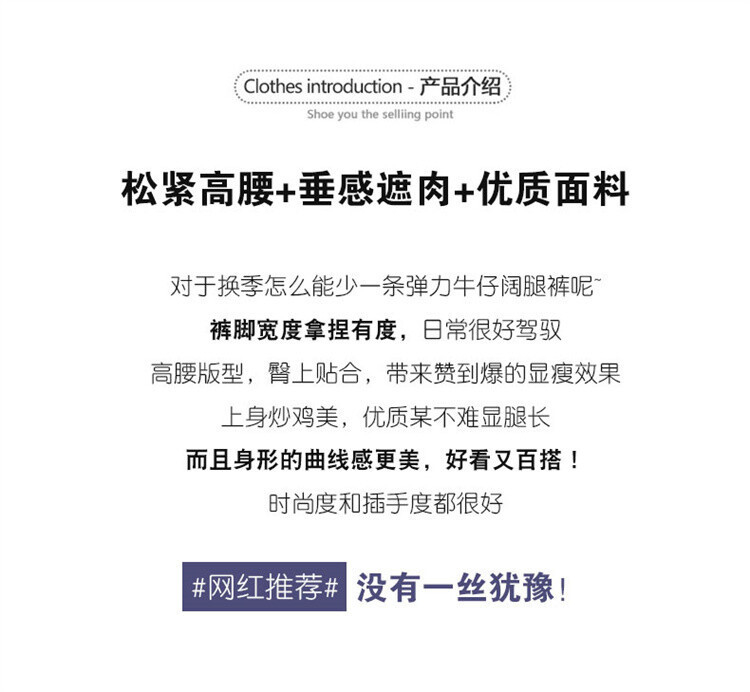 Clothes introduction - 产品介绍

Shoe you the selliing point

松紧高腰+垂感遮肉+优质面料

对于换季怎么能少一条弹力牛仔阔腿裤呢~

裤脚宽度拿捏有度，日常很好驾驭

高腰版型，臀上贴合，带来赞到爆的显瘦效果

上身炒鸡美，优质某不难显腿长

而且身形的曲线感更美，好看又百搭！

时尚度和插手度都很好

#网红推荐# 没有一丝犹豫！